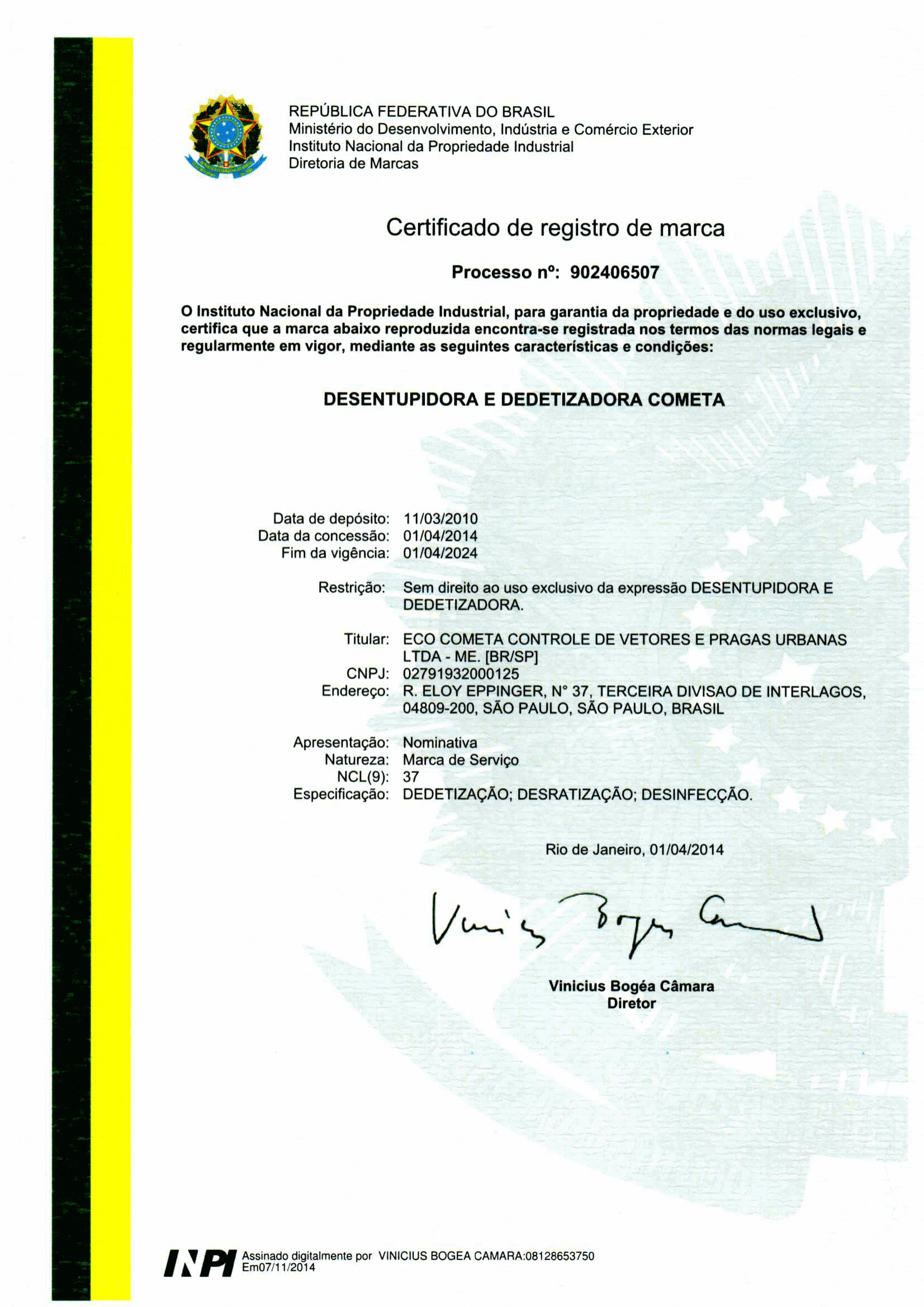 REPÚBLICA FEDERATIVA DO BRASIL
Ministério do Desenvolvimento, Indústria e Comércio Exterior
Instituto Nacional da Propriedade Industrial
Diretoria de Marcas

Certificado de registro de marca

Processo nº: 902406507

O Instituto Nacional da Propriedade Industrial, para garantia da propriedade e do uso exclusivo, certifica que a marca abaixo reproduzida encontra-se registrada nos termos das normas legais e regularmente em vigor, mediante as seguintes características e condições:

DESENTUPIDORA E DEDETIZADORA COMETA

Data de depósito: 11/03/2010
Data da concessão: 01/04/2014
Fim da vigência: 01/04/2024

Restrição: Sem direito ao uso exclusivo da expressão DESENTUPIDORA E DEDETIZADORA.

Titular: ECO COMETA CONTROLE DE VETORES E PRAGAS URBANAS LTDA - ME. [BR/SP]
CNPJ: 02791932000125
Endereço: R. ELOY EPPINGER, N° 37, TERCEIRA DIVISAO DE INTERLAGOS, 04809-200, SÃO PAULO, SÃO PAULO, BRASIL

Apresentação: Nominativa
Natureza: Marca de Serviço
NCL(9): 37
Especificação: DEDETIZAÇÃO; DESRATIZAÇÃO; DESINFECÇÃO.

Rio de Janeiro, 01/04/2014

Vinicius Bogéa Câmara

Vinicius Bogéa Câmara
Diretor

INPI Assinado digitalmente por VINICIUS BOGEA CAMARA:08128653750
Em07/11/2014